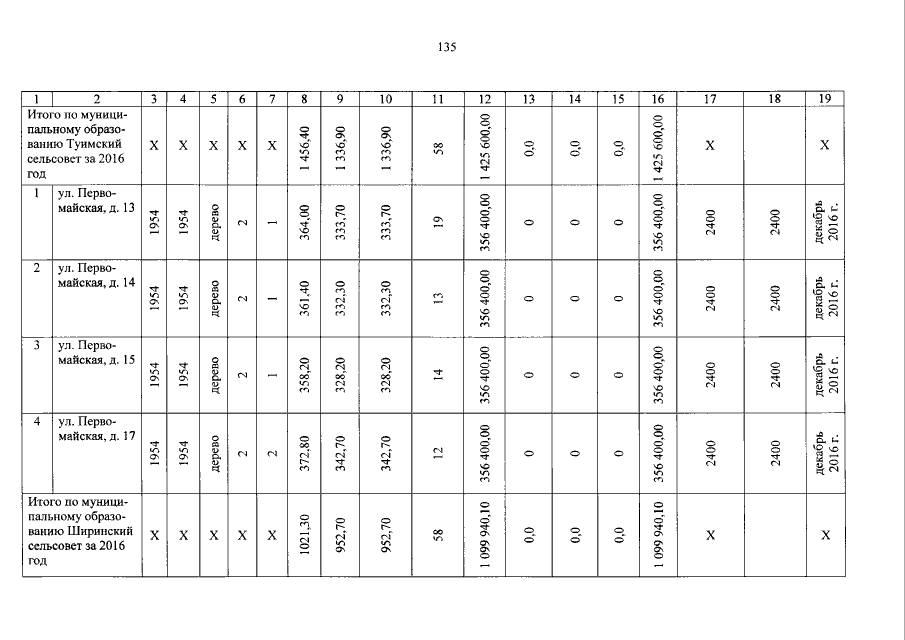 135

| 1 | 2 | 3 | 4 | 5 | 6 | 7 | 8 | 9 | 10 | 11 | 12 | 13 | 14 | 15 | 16 | 17 | 18 | 19 |
|---|---|---|---|---|---|---|---|---|---|---|---|---|---|---|---|---|---|---|
| Итого по муниципальному образованию Туимский сельсовет за 2016 год | | X | X | X | X | X | 1 456,40 | 1 336,90 | 1 336,90 | 58 | 1 425 600,00 | 0,0 | 0,0 | 0,0 | 1 425 600,00 | X | | X |
| 1 | ул. Первомайская, д. 13 | 1954 | 1954 | дерево | 2 | 1 | 364,00 | 333,70 | 333,70 | 19 | 356 400,00 | 0 | 0 | 0 | 356 400,00 | 2400 | 2400 | декабрь 2016 г. |
| 2 | ул. Первомайская, д. 14 | 1954 | 1954 | дерево | 2 | 1 | 361,40 | 332,30 | 332,30 | 13 | 356 400,00 | 0 | 0 | 0 | 356 400,00 | 2400 | 2400 | декабрь 2016 г. |
| 3 | ул. Первомайская, д. 15 | 1954 | 1954 | дерево | 2 | 1 | 358,20 | 328,20 | 328,20 | 14 | 356 400,00 | 0 | 0 | 0 | 356 400,00 | 2400 | 2400 | декабрь 2016 г. |
| 4 | ул. Первомайская, д. 17 | 1954 | 1954 | дерево | 2 | 2 | 372,80 | 342,70 | 342,70 | 12 | 356 400,00 | 0 | 0 | 0 | 356 400,00 | 2400 | 2400 | декабрь 2016 г. |
| Итого по муниципальному образованию Ширинский сельсовет за 2016 год | | X | X | X | X | X | 1021,30 | 952,70 | 952,70 | 58 | 1 099 940,10 | 0,0 | 0,0 | 0,0 | 1 099 940,10 | X | | X |